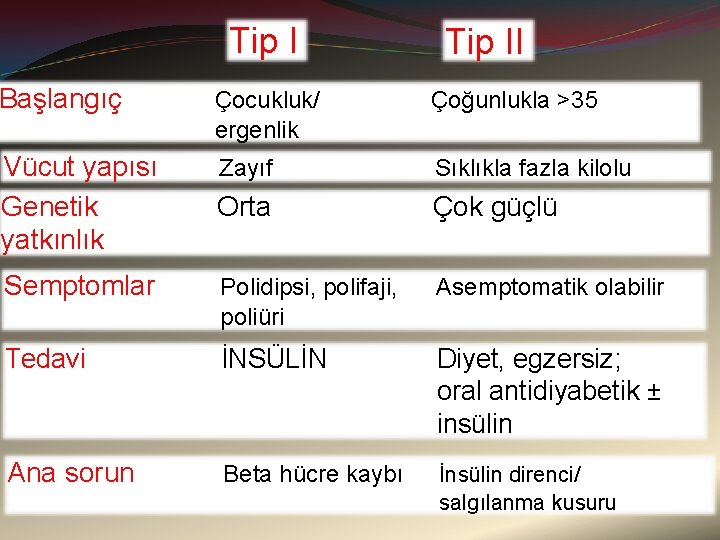 |  | Tip I | Tip II |
|---|---|---|
| Başlangıç | Çocukluk/ ergenlik | Çoğunlukla >35 |
| Vücut yapısı | Zayıf | Sıklıkla fazla kilolu |
| Genetik yatkınlık | Orta | Çok güçlü |
| Semptomlar | Polidipsi, polifaji, poliüri | Asemptomatik olabilir |
| Tedavi | İNSÜLİN | Diyet, egzersiz; oral antidiyabetik ± insülin |
| Ana sorun | Beta hücre kaybı | İnsülin direnci/ salgılanma kusuru |